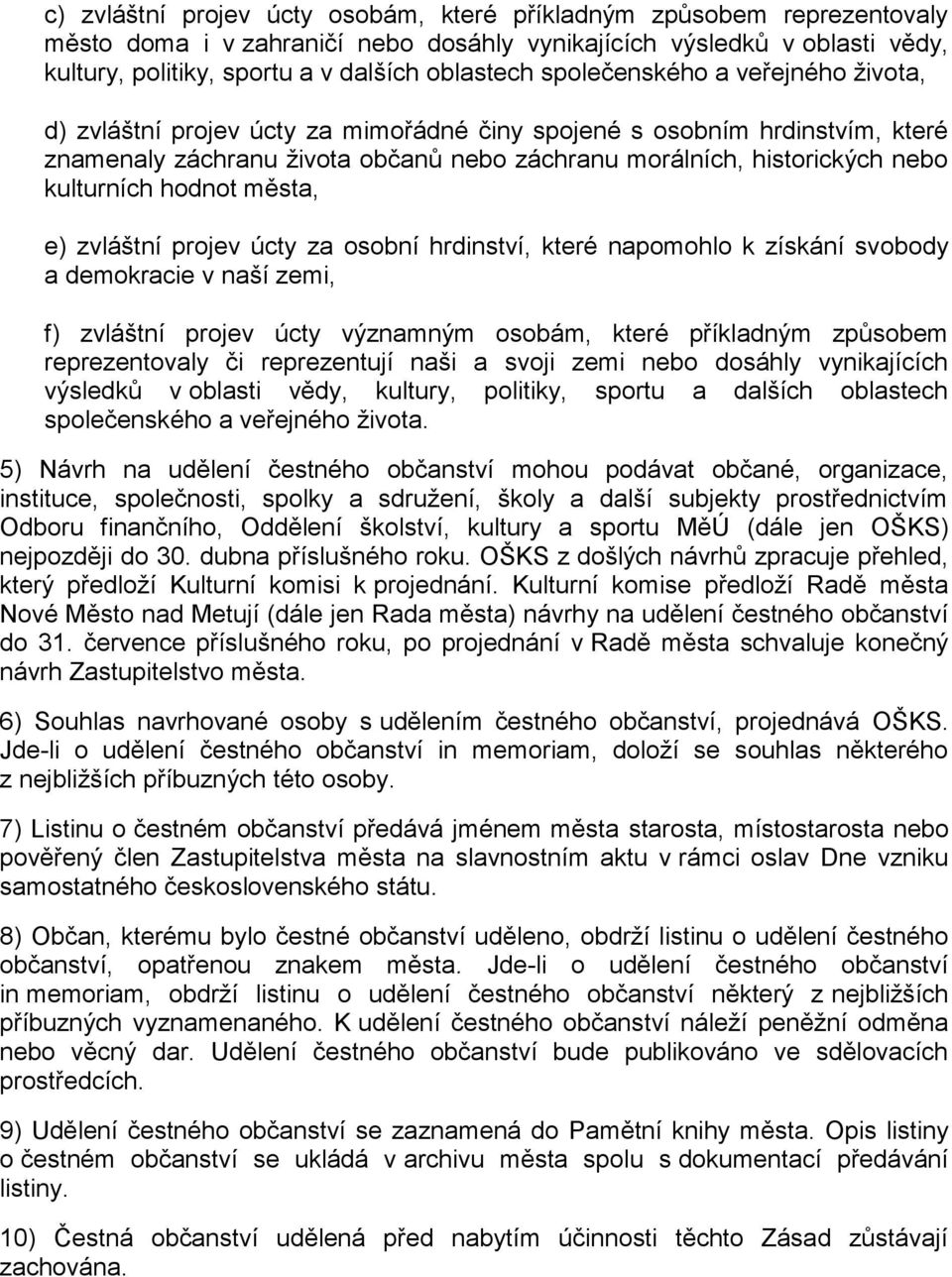 c) zvláštní projev úcty osobám, které příkladným způsobem reprezentovaly město doma i v zahraničí nebo dosáhly vynikajících výsledků v oblasti vědy, kultury, politiky, sportu a v dalších oblastech společenského a veřejného života,

d) zvláštní projev úcty za mimořádné činy spojené s osobním hrdinstvím, které znamenaly záchranu života občanů nebo záchranu morálních, historických nebo kulturních hodnot města,

e) zvláštní projev úcty za osobní hrdinství, které napomohlo k získání svobody a demokracie v naší zemi,

f) zvláštní projev úcty významným osobám, které příkladným způsobem reprezentovaly či reprezentují naši a svoji zemi nebo dosáhly vynikajících výsledků v oblasti vědy, kultury, politiky, sportu a dalších oblastech společenského a veřejného života.

5) Návrh na udělení čestného občanství mohou podávat občané, organizace, instituce, společnosti, spolky a sdružení, školy a další subjekty prostřednictvím Odboru finančního, Oddělení školství, kultury a sportu MěÚ (dále jen OŠKS) nejpozději do 30. dubna příslušného roku. OŠKS z došlých návrhů zpracuje přehled, který předloží Kulturní komisi k projednání. Kulturní komise předloží Radě města Nové Město nad Metují (dále jen Rada města) návrhy na udělení čestného občanství do 31. července příslušného roku, po projednání v Radě města schvaluje konečný návrh Zastupitelstvo města.

6) Souhlas navrhované osoby s udělením čestného občanství, projednává OŠKS. Jde-li o udělení čestného občanství in memoriam, doloží se souhlas některého z nejbližších příbuzných této osoby.

7) Listinu o čestném občanství předává jménem města starosta, místostarosta nebo pověřený člen Zastupitelstva města na slavnostním aktu v rámci oslav Dne vzniku samostatného československého státu.

8) Občan, kterému bylo čestné občanství uděleno, obdrží listinu o udělení čestného občanství, opatřenou znakem města. Jde-li o udělení čestného občanství in memoriam, obdrží listinu o udělení čestného občanství některý z nejbližších příbuzných vyznamenaného. K udělení čestného občanství náleží peněžní odměna nebo věcný dar. Udělení čestného občanství bude publikováno ve sdělovacích prostředcích.

9) Udělení čestného občanství se zaznamená do Pamětní knihy města. Opis listiny o čestném občanství se ukládá v archivu města spolu s dokumentací předávání listiny.

10) Čestná občanství udělená před nabytím účinnosti těchto Zásad zůstávají zachována.